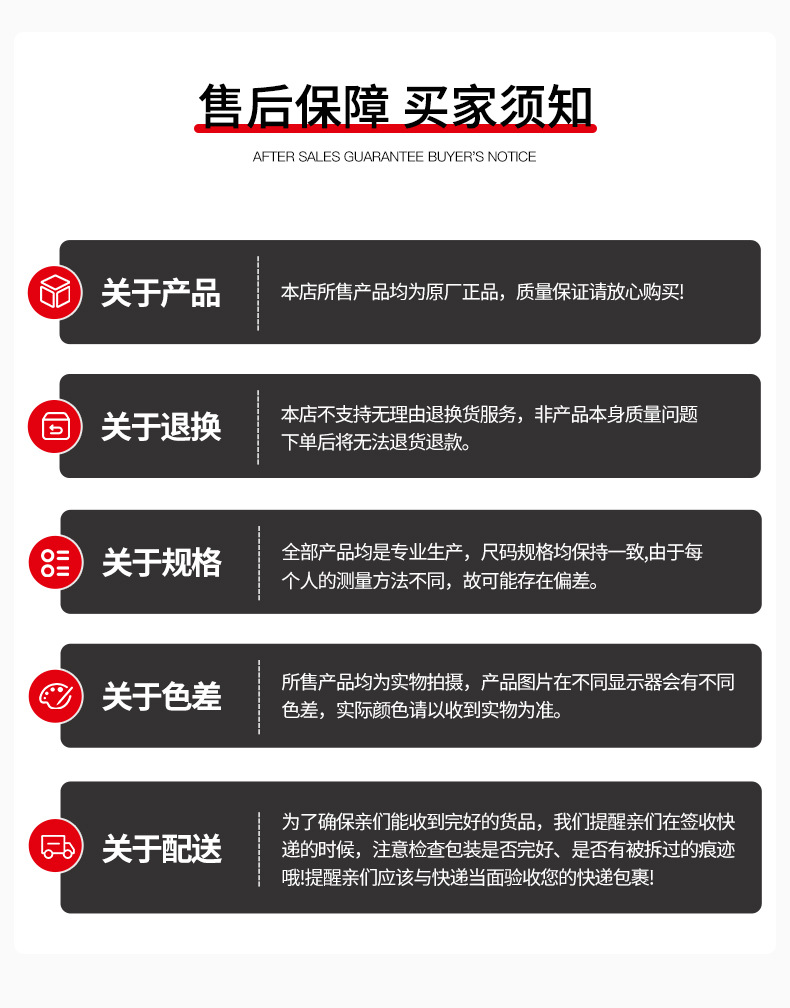 售后保障 买家须知

AFTER SALES GUARANTEE BUYER'S NOTICE

关于产品

本店所售产品均为原厂正品，质量保证请放心购买!

关于退换

本店不支持无理由退换货服务，非产品本身质量问题下单后将无法退货退款。

关于规格

全部产品均是专业生产，尺码规格均保持一致,由于每个人的测量方法不同，故可能存在偏差。

关于色差

所售产品均为实物拍摄，产品图片在不同显示器会有不同色差，实际颜色请以收到实物为准。

关于配送

为了确保亲们能收到完好的货品，我们提醒亲们在签收快递的时候，注意检查包装是否完好、是否有被拆过的痕迹哦!提醒亲们应该与快递当面验收您的快递包裹!